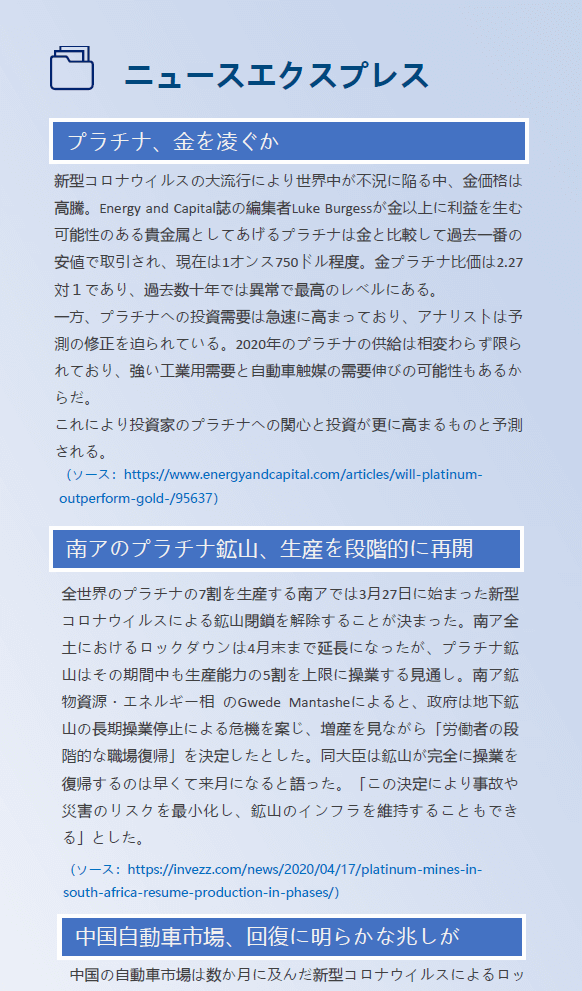 ニュースエクスプレス

プラチナ、金を凌ぐか

新型コロナウイルスの大流行により世界中が不況に陥る中、金価格は高騰。Energy and Capital誌の編集者Luke Burgessが金以上に利益を生む可能性のある貴金属としてあげるプラチナは金と比較して過去一番の安値で取引され、現在は1オンス750ドル程度。金プラチナ比価は2.27対１であり、過去数十年では異常で最高のレベルにある。
一方、プラチナへの投資需要は急速に高まっており、アナリストは予測の修正を迫られている。2020年のプラチナの供給は相変わらず限られており、強い工業用需要と自動車触媒の需要伸びの可能性もあるからだ。
これにより投資家のプラチナへの関心と投資が更に高まるものと予測される。
（ソース：https://www.energyandcapital.com/articles/will-platinum-outperform-gold-/95637）

南アのプラチナ鉱山、生産を段階的に再開

全世界のプラチナの7割を生産する南アでは3月27日に始まった新型コロナウイルスによる鉱山閉鎖を解除することが決まった。南ア全土におけるロックダウンは4月末まで延長になったが、プラチナ鉱山はその期間中も生産能力の5割を上限に操業する見通し。南ア鉱物資源・エネルギー相 のGwede Mantasheによると、政府は地下鉱山の長期操業停止による危機を案じ、増産を見ながら「労働者の段階的な職場復帰」を決定したとした。同大臣は鉱山が完全に操業を復帰するのは早くて来月になると語った。「この決定により事故や災害のリスクを最小化し、鉱山のインフラを維持することもできる」とした。
（ソース：https://invezz.com/news/2020/04/17/platinum-mines-in-south-africa-resume-production-in-phases/）

中国自動車市場、回復に明らかな兆しが

中国の自動車市場は数か月に及んだ新型コロナウイルスによるロッ